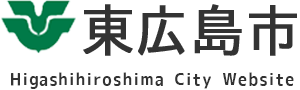 東広島市

Higashihiroshima City Website